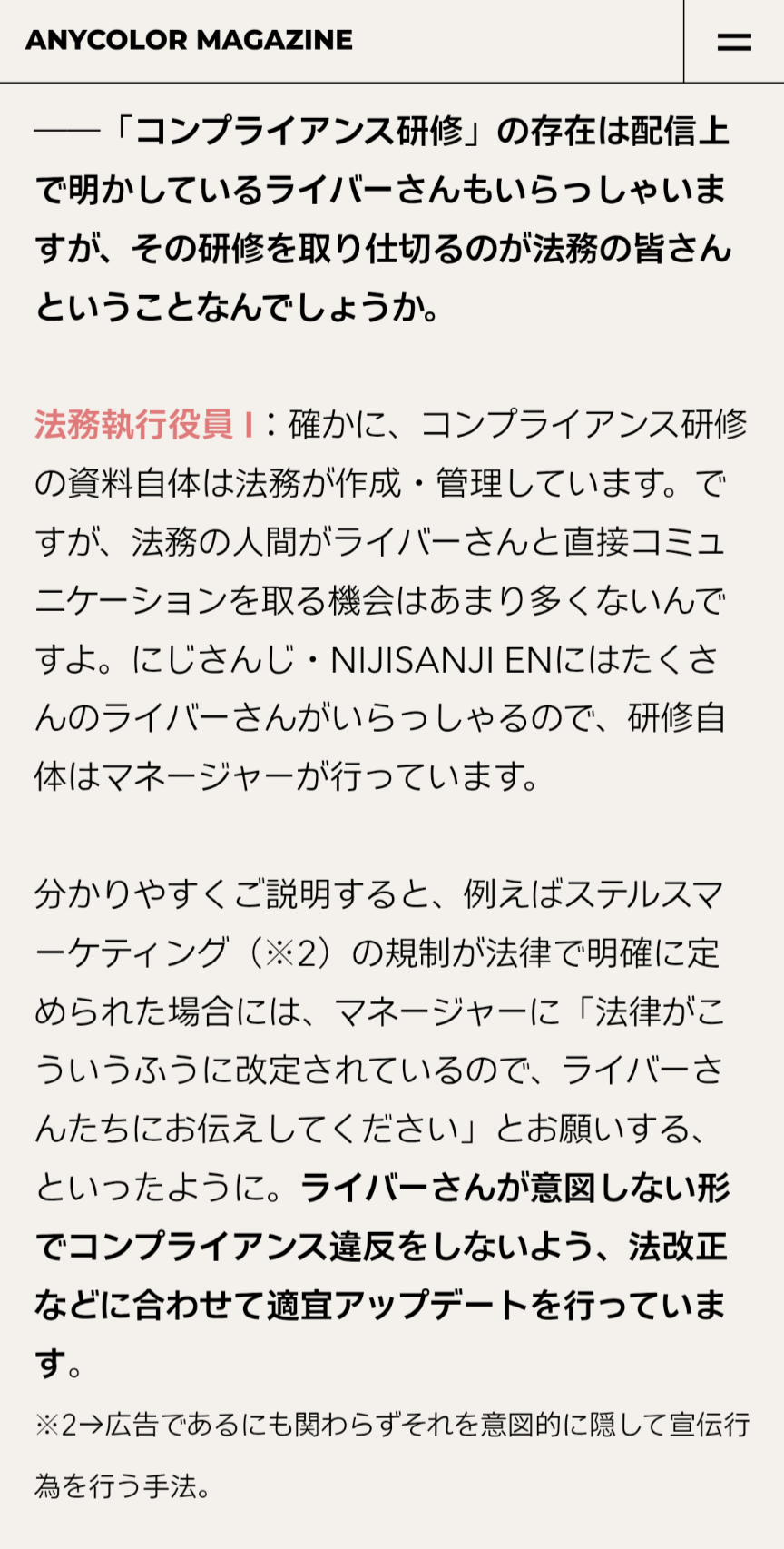 ANYCOLOR MAGAZINE

――「コンプライアンス研修」の存在は配信上で明かしているライバーさんもいらっしゃいますが、その研修を取り仕切るのが法務の皆さんということなんでしょうか。

法務執行役員 I：確かに、コンプライアンス研修の資料自体は法務が作成・管理しています。ですが、法務の人間がライバーさんと直接コミュニケーションを取る機会はあまり多くないんですよ。にじさんじ・NIJISANJI ENにはたくさんのライバーさんがいらっしゃるので、研修自体はマネージャーが行っています。

分かりやすくご説明すると、例えばステルスマーケティング（※2）の規制が法律で明確に定められた場合には、マネージャーに「法律がこういうふうに改定されているので、ライバーさんたちにお伝えしてください」とお願いする、といったように。ライバーさんが意図しない形でコンプライアンス違反をしないよう、法改正などに合わせて適宜アップデートを行っています。

※2→広告であるにも関わらずそれを意図的に隠して宣伝行為を行う手法。